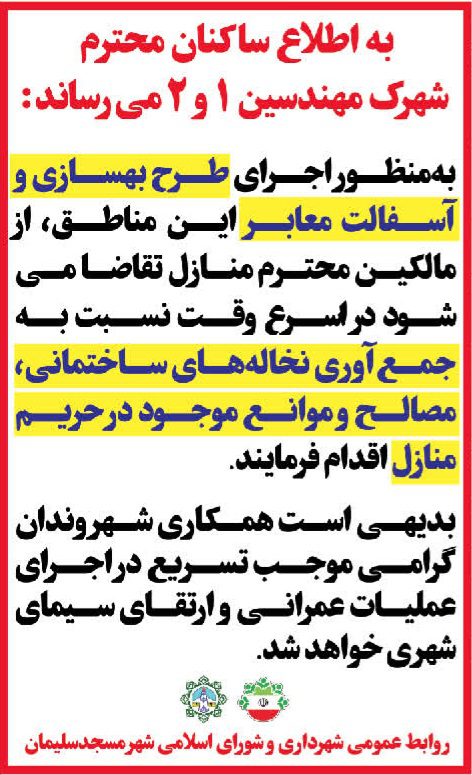 به اطلاع ساکنان محترم شهرک مهندسین ۱ و ۲ می رساند:

به‌منظور اجرای طرح بهسازی و آسفالت معابر این مناطق، از مالکین محترم منازل تقاضا می شود در اسرع وقت نسبت به جمع آوری نخاله‌های ساختمانی، مصالح و موانع موجود در حریم منازل اقدام فرمایند.

بدیهی است همکاری شهروندان گرامی موجب تسریع در اجرای عملیات عمرانی و ارتقای سیمای شهری خواهد شد.

روابط عمومی شهرداری و شورای اسلامی شهر مسجدسلیمان